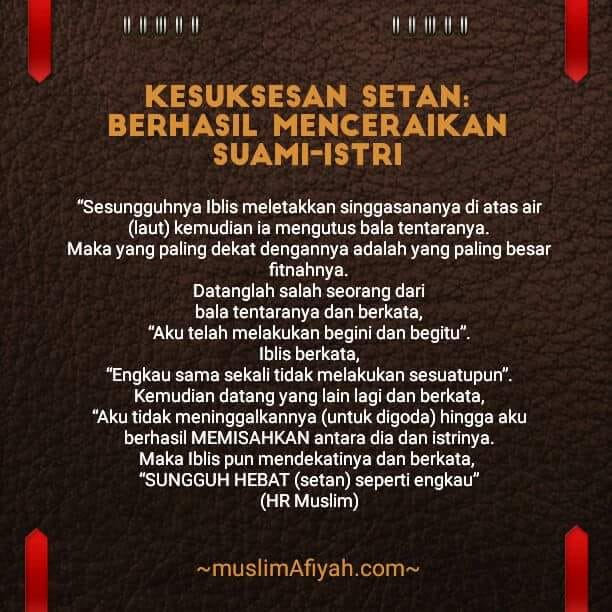 KESUKSESAN SETAN:
BERHASIL MENCERAIKAN
SUAMI-ISTRI

"Sesungguhnya Iblis meletakkan singgasananya di atas air (laut) kemudian ia mengutus bala tentaranya.
Maka yang paling dekat dengannya adalah yang paling besar fitnahnya.
Datanglah salah seorang dari bala tentaranya dan berkata,
"Aku telah melakukan begini dan begitu".
Iblis berkata,
"Engkau sama sekali tidak melakukan sesuatupun".
Kemudian datang yang lain lagi dan berkata,
"Aku tidak meninggalkannya (untuk digoda) hingga aku berhasil MEMISAHKAN antara dia dan istrinya.
Maka Iblis pun mendekatinya dan berkata,
"SUNGGUH HEBAT (setan) seperti engkau"
(HR Muslim)

~muslimAfiyah.com~